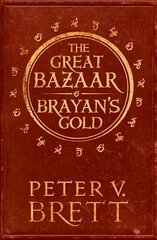 THE GREAT BAZAAR
&
BRAYAN'S GOLD

PETER V. BRETT